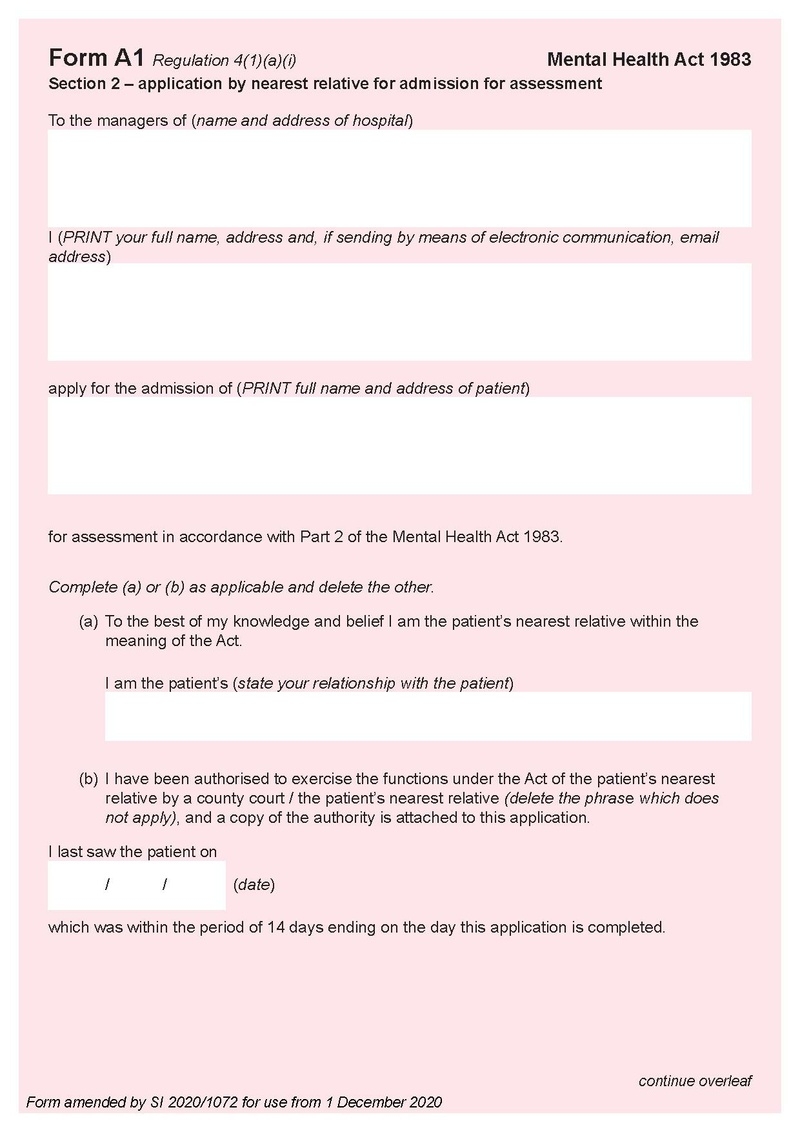 Form A1 Regulation 4(1)(a)(i)

Mental Health Act 1983

Section 2 – application by nearest relative for admission for assessment

To the managers of (name and address of hospital)

I (PRINT your full name, address and, if sending by means of electronic communication, email address)

apply for the admission of (PRINT full name and address of patient)

for assessment in accordance with Part 2 of the Mental Health Act 1983.

Complete (a) or (b) as applicable and delete the other.

(a) To the best of my knowledge and belief I am the patient's nearest relative within the meaning of the Act.

I am the patient's (state your relationship with the patient)

(b) I have been authorised to exercise the functions under the Act of the patient's nearest relative by a county court / the patient's nearest relative (delete the phrase which does not apply), and a copy of the authority is attached to this application.

I last saw the patient on

/ / (date)

which was within the period of 14 days ending on the day this application is completed.

continue overleaf

Form amended by SI 2020/1072 for use from 1 December 2020